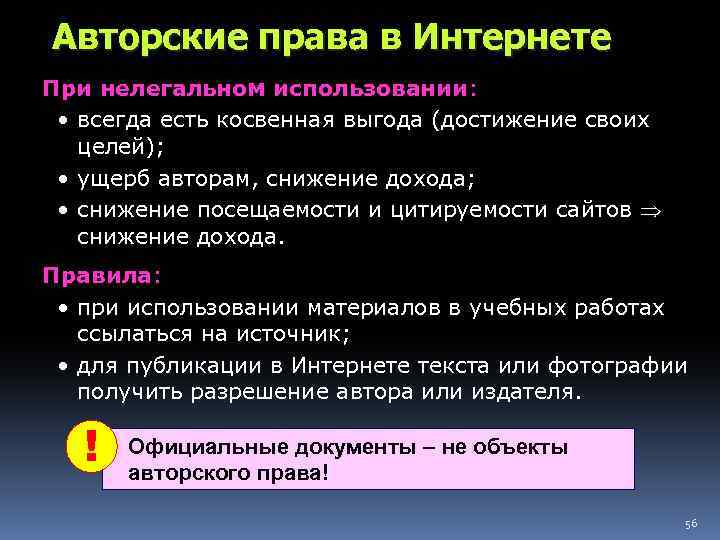 Авторские права в Интернете

При нелегальном использовании:

• всегда есть косвенная выгода (достижение своих целей);
• ущерб авторам, снижение дохода;
• снижение посещаемости и цитируемости сайтов $\Rightarrow$ снижение дохода.

Правила:

• при использовании материалов в учебных работах ссылаться на источник;
• для публикации в Интернете текста или фотографии получить разрешение автора или издателя.

!

Официальные документы – не объекты авторского права!

56